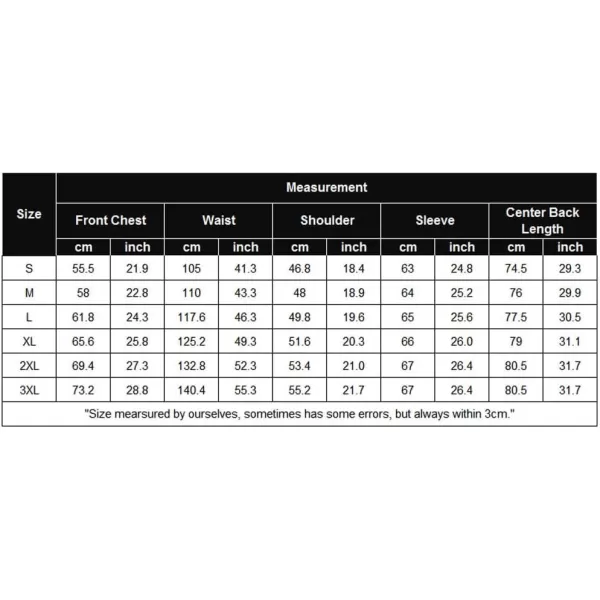 | Size | Measurement | | | | | | | | | |
|---|---|---|---|---|---|---|---|---|---|---|
| | Front Chest | | Waist | | Shoulder | | Sleeve | | Center Back Length | |
| | cm | inch | cm | inch | cm | inch | cm | inch | cm | inch |
| S | 55.5 | 21.9 | 105 | 41.3 | 46.8 | 18.4 | 63 | 24.8 | 74.5 | 29.3 |
| M | 58 | 22.8 | 110 | 43.3 | 48 | 18.9 | 64 | 25.2 | 76 | 29.9 |
| L | 61.8 | 24.3 | 117.6 | 46.3 | 49.8 | 19.6 | 65 | 25.6 | 77.5 | 30.5 |
| XL | 65.6 | 25.8 | 125.2 | 49.3 | 51.6 | 20.3 | 66 | 26.0 | 79 | 31.1 |
| 2XL | 69.4 | 27.3 | 132.8 | 52.3 | 53.4 | 21.0 | 67 | 26.4 | 80.5 | 31.7 |
| 3XL | 73.2 | 28.8 | 140.4 | 55.3 | 55.2 | 21.7 | 67 | 26.4 | 80.5 | 31.7 |

"Size mearsured by ourselves, sometimes has some errors, but always within 3cm."